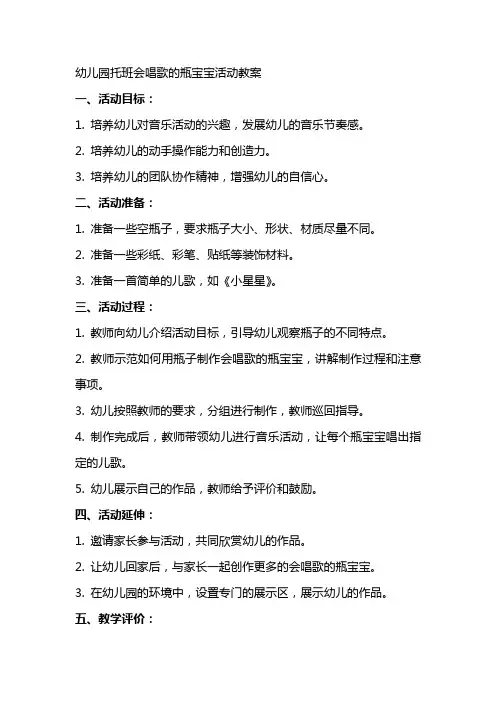 幼儿园托班会唱歌的瓶宝宝活动教案

一、活动目标：

1. 培养幼儿对音乐活动的兴趣，发展幼儿的音乐节奏感。

2. 培养幼儿的动手操作能力和创造力。

3. 培养幼儿的团队协作精神，增强幼儿的自信心。

二、活动准备：

1. 准备一些空瓶子，要求瓶子大小、形状、材质尽量不同。

2. 准备一些彩纸、彩笔、贴纸等装饰材料。

3. 准备一首简单的儿歌，如《小星星》。

三、活动过程：

1. 教师向幼儿介绍活动目标，引导幼儿观察瓶子的不同特点。

2. 教师示范如何用瓶子制作会唱歌的瓶宝宝，讲解制作过程和注意事项。

3. 幼儿按照教师的要求，分组进行制作，教师巡回指导。

4. 制作完成后，教师带领幼儿进行音乐活动，让每个瓶宝宝唱出指定的儿歌。

5. 幼儿展示自己的作品，教师给予评价和鼓励。

四、活动延伸：

1. 邀请家长参与活动，共同欣赏幼儿的作品。

2. 让幼儿回家后，与家长一起创作更多的会唱歌的瓶宝宝。

3. 在幼儿园的环境中，设置专门的展示区，展示幼儿的作品。

五、教学评价：